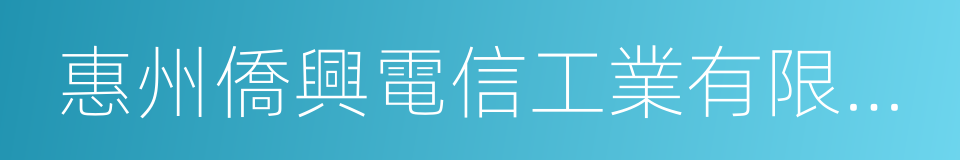 惠州僑興電信工業有限...